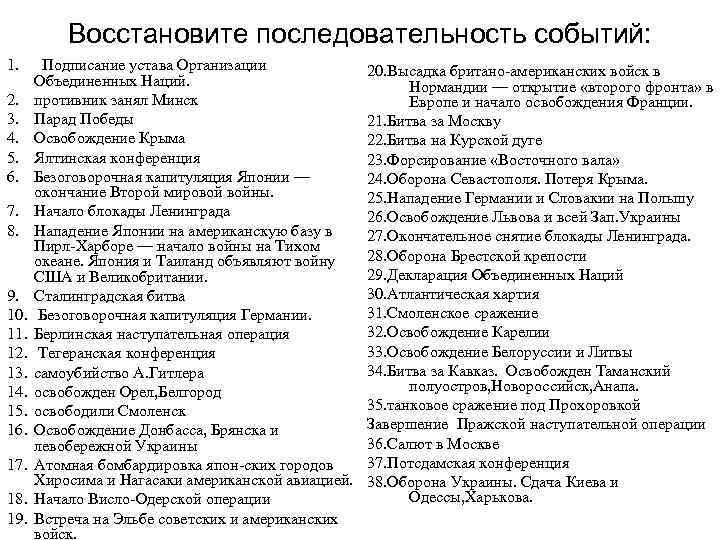 Восстановите последовательность событий:

1. Подписание устава Организации Объединенных Наций.
2. противник занял Минск
3. Парад Победы
4. Освобождение Крыма
5. Ялтинская конференция
6. Безоговорочная капитуляция Японии — окончание Второй мировой войны.
7. Начало блокады Ленинграда
8. Нападение Японии на американскую базу в Пирл-Харборе — начало войны на Тихом океане. Япония и Таиланд объявляют войну США и Великобритании.
9. Сталинградская битва
10. Безоговорочная капитуляция Германии.
11. Берлинская наступательная операция
12. Тегеранская конференция
13. самоубийство А.Гитлера
14. освобожден Орел,Белгород
15. освободили Смоленск
16. Освобождение Донбасса, Брянска и левобережной Украины
17. Атомная бомбардировка япон-ских городов Хиросима и Нагасаки американской авиацией.
18. Начало Висло-Одерской операции
19. Встреча на Эльбе советских и американских войск.

20.Высадка британо-американских войск в Нормандии — открытие «второго фронта» в Европе и начало освобождения Франции.
21.Битва за Москву
22.Битва на Курской дуге
23.Форсирование «Восточного вала»
24.Оборона Севастополя. Потеря Крыма.
25.Нападение Германии и Словакии на Польшу
26.Освобождение Львова и всей Зап.Украины
27.Окончательное снятие блокады Ленинграда.
28.Оборона Брестской крепости
29.Декларация Объединенных Наций
30.Атлантическая хартия
31.Смоленское сражение
32.Освобождение Карелии
33.Освобождение Белоруссии и Литвы
34.Битва за Кавказ. Освобожден Таманский полуостров,Новороссийск,Анапа.
35.танковое сражение под Прохоровкой
Завершение Пражской наступательной операции
36.Салют в Москве
37.Потсдамская конференция
38.Оборона Украины. Сдача Киева и Одессы,Харькова.